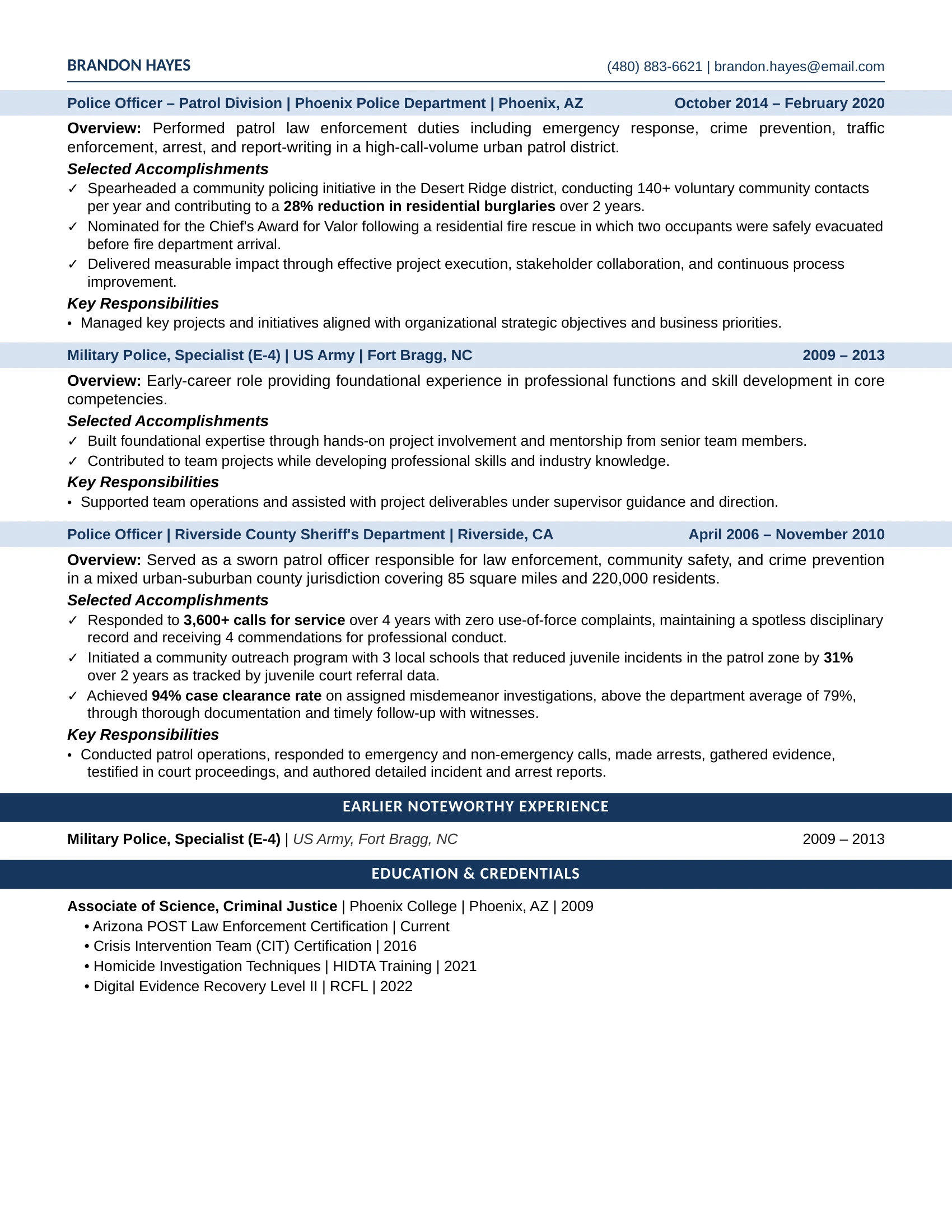 BRANDON HAYES
(480) 883-6621 | brandon.hayes@email.com

Police Officer – Patrol Division | Phoenix Police Department | Phoenix, AZ
October 2014 – February 2020

Overview: Performed patrol law enforcement duties including emergency response, crime prevention, traffic enforcement, arrest, and report-writing in a high-call-volume urban patrol district.

Selected Accomplishments
✓ Spearheaded a community policing initiative in the Desert Ridge district, conducting 140+ voluntary community contacts per year and contributing to a 28% reduction in residential burglaries over 2 years.
✓ Nominated for the Chief's Award for Valor following a residential fire rescue in which two occupants were safely evacuated before fire department arrival.
✓ Delivered measurable impact through effective project execution, stakeholder collaboration, and continuous process improvement.

Key Responsibilities
• Managed key projects and initiatives aligned with organizational strategic objectives and business priorities.

Military Police, Specialist (E-4) | US Army | Fort Bragg, NC
2009 – 2013

Overview: Early-career role providing foundational experience in professional functions and skill development in core competencies.

Selected Accomplishments
✓ Built foundational expertise through hands-on project involvement and mentorship from senior team members.
✓ Contributed to team projects while developing professional skills and industry knowledge.

Key Responsibilities
• Supported team operations and assisted with project deliverables under supervisor guidance and direction.

Police Officer | Riverside County Sheriff's Department | Riverside, CA
April 2006 – November 2010

Overview: Served as a sworn patrol officer responsible for law enforcement, community safety, and crime prevention in a mixed urban-suburban county jurisdiction covering 85 square miles and 220,000 residents.

Selected Accomplishments
✓ Responded to 3,600+ calls for service over 4 years with zero use-of-force complaints, maintaining a spotless disciplinary record and receiving 4 commendations for professional conduct.
✓ Initiated a community outreach program with 3 local schools that reduced juvenile incidents in the patrol zone by 31% over 2 years as tracked by juvenile court referral data.
✓ Achieved 94% case clearance rate on assigned misdemeanor investigations, above the department average of 79%, through thorough documentation and timely follow-up with witnesses.

Key Responsibilities
• Conducted patrol operations, responded to emergency and non-emergency calls, made arrests, gathered evidence, testified in court proceedings, and authored detailed incident and arrest reports.

EARLIER NOTEWORTHY EXPERIENCE

Military Police, Specialist (E-4) | US Army, Fort Bragg, NC
2009 – 2013

EDUCATION & CREDENTIALS

Associate of Science, Criminal Justice | Phoenix College | Phoenix, AZ | 2009
• Arizona POST Law Enforcement Certification | Current
• Crisis Intervention Team (CIT) Certification | 2016
• Homicide Investigation Techniques | HIDTA Training | 2021
• Digital Evidence Recovery Level II | RCFL | 2022